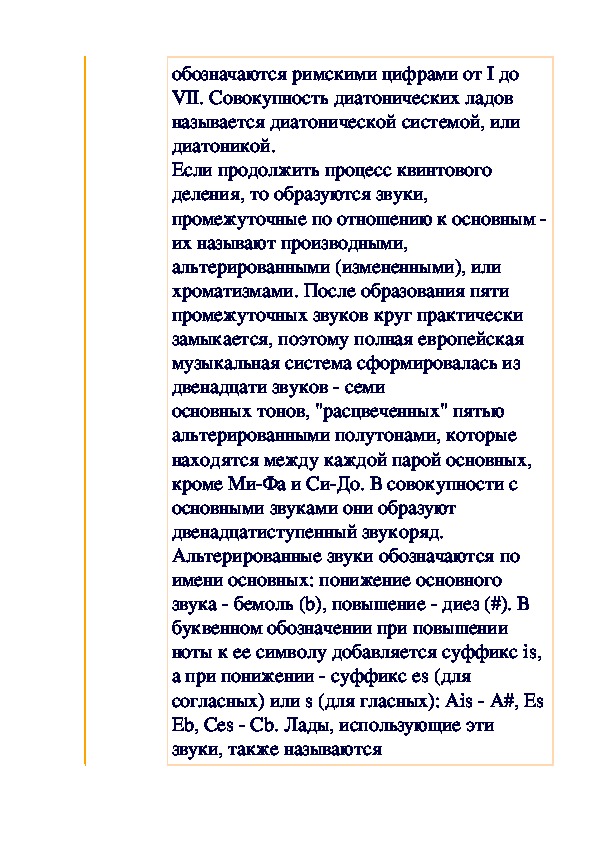 обозначаются римскими цифрами от I до VII. Совокупность диатонических ладов называется диатонической системой, или диатоникой.
Если продолжить процесс квинтового деления, то образуются звуки, промежуточные по отношению к основным - их называют производными, альтерированными (измененными), или хроматизмами. После образования пяти промежуточных звуков круг практически замыкается, поэтому полная европейская музыкальная система сформировалась из двенадцати звуков - семи основных тонов, "расцвеченных" пятью альтерированными полутонами, которые находятся между каждой парой основных, кроме Ми-Фа и Си-До. В совокупности с основными звуками они образуют двенадцатиступенный звукоряд.
Альтерированные звуки обозначаются по имени основных: понижение основного звука - бемоль (b), повышение - диез (#). В буквенном обозначении при повышении ноты к ее символу добавляется суффикс is, а при понижении - суффикс es (для согласных) или s (для гласных): Ais - A#, Es Eb, Ces - Cb. Лады, использующие эти звуки, также называются